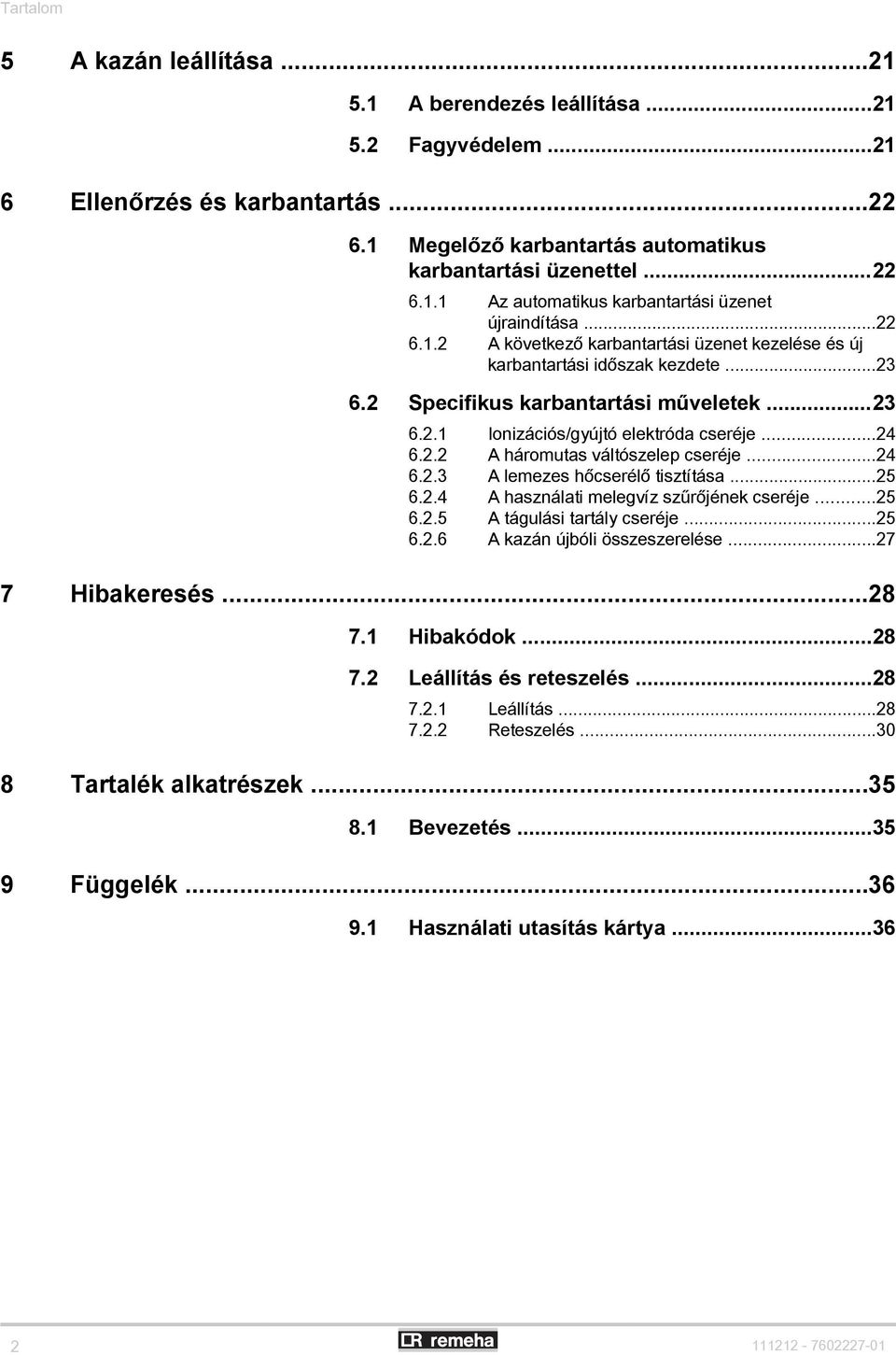 Tartalom

5 A kazán leállítása ...21

5.1 A berendezés leállítása ...21

5.2 Fagyvédelem ...21

6 Ellenőrzés és karbantartás ...22

6.1 Megelőző karbantartás automatikus karbantartási üzenettel ...22

6.1.1 Az automatikus karbantartási üzenet újraindítása ...22
6.1.2 A következő karbantartási üzenet kezelése és új karbantartási időszak kezdete ...23

6.2 Specifikus karbantartási műveletek ...23

6.2.1 Ionizációs/gyújtó elektróda cseréje ...24
6.2.2 A háromutas váltószelep cseréje ...24
6.2.3 A lemezes hőcserélő tisztítása ...25
6.2.4 A használati melegvíz szűrőjének cseréje ...25
6.2.5 A tágulási tartály cseréje ...25
6.2.6 A kazán újbóli összeszerelése ...27

7 Hibakeresés ...28

7.1 Hibakódok ...28

7.2 Leállítás és reteszelés ...28

7.2.1 Leállítás ...28
7.2.2 Reteszelés ...30

8 Tartalék alkatrészek ...35

8.1 Bevezetés ...35

9 Függelék ...36

9.1 Használati utasítás kártya ...36

2 remeha 111212 - 7602227-01